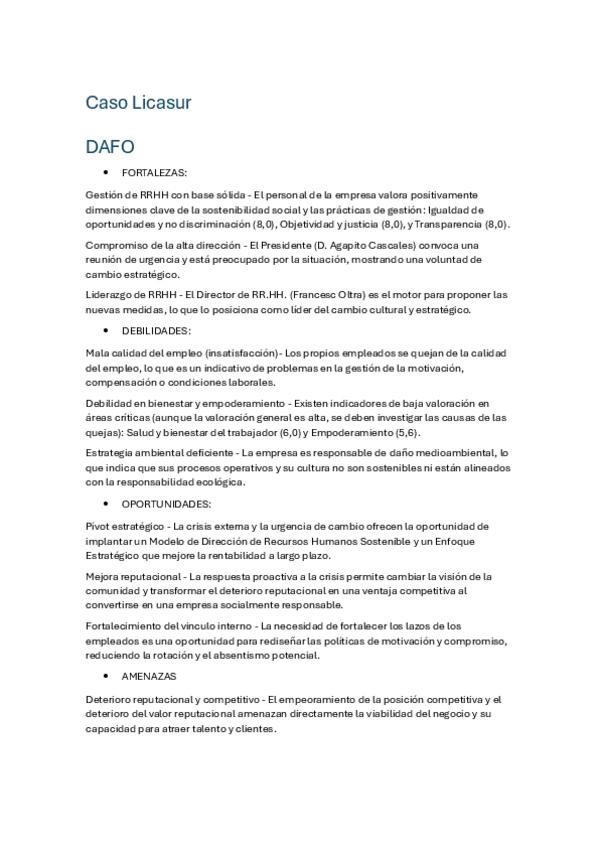 Caso Licasur

DAFO

• FORTALEZAS:

Gestión de RRHH con base sólida - El personal de la empresa valora positivamente dimensiones clave de la sostenibilidad social y las prácticas de gestión: Igualdad de oportunidades y no discriminación (8,0), Objetividad y justicia (8,0), y Transparencia (8,0).

Compromiso de la alta dirección - El Presidente (D. Agapito Cascales) convoca una reunión de urgencia y está preocupado por la situación, mostrando una voluntad de cambio estratégico.

Liderazgo de RRHH - El Director de RR.HH. (Francesc Oltra) es el motor para proponer las nuevas medidas, lo que lo posiciona como líder del cambio cultural y estratégico.

• DEBILIDADES:

Mala calidad del empleo (insatisfacción) - Los propios empleados se quejan de la calidad del empleo, lo que es un indicativo de problemas en la gestión de la motivación, compensación o condiciones laborales.

Debilidad en bienestar y empoderamiento - Existen indicadores de baja valoración en áreas críticas (aunque la valoración general es alta, se deben investigar las causas de las quejas): Salud y bienestar del trabajador (6,0) y Empoderamiento (5,6).

Estrategia ambiental deficiente - La empresa es responsable de daño medioambiental, lo que indica que sus procesos operativos y su cultura no son sostenibles ni están alineados con la responsabilidad ecológica.

• OPORTUNIDADES:

Pivot estratégico - La crisis externa y la urgencia de cambio ofrecen la oportunidad de implantar un Modelo de Dirección de Recursos Humanos Sostenible y un Enfoque Estratégico que mejore la rentabilidad a largo plazo.

Mejora reputacional - La respuesta proactiva a la crisis permite cambiar la visión de la comunidad y transformar el deterioro reputacional en una ventaja competitiva al convertirse en una empresa socialmente responsable.

Fortalecimiento del vínculo interno - La necesidad de fortalecer los lazos de los empleados es una oportunidad para rediseñar las políticas de motivación y compromiso, reduciendo la rotación y el absentismo potencial.

• AMENAZAS

Deterioro reputacional y competitivo - El empeoramiento de la posición competitiva y el deterioro del valor reputacional amenazan directamente la viabilidad del negocio y su capacidad para atraer talento y clientes.